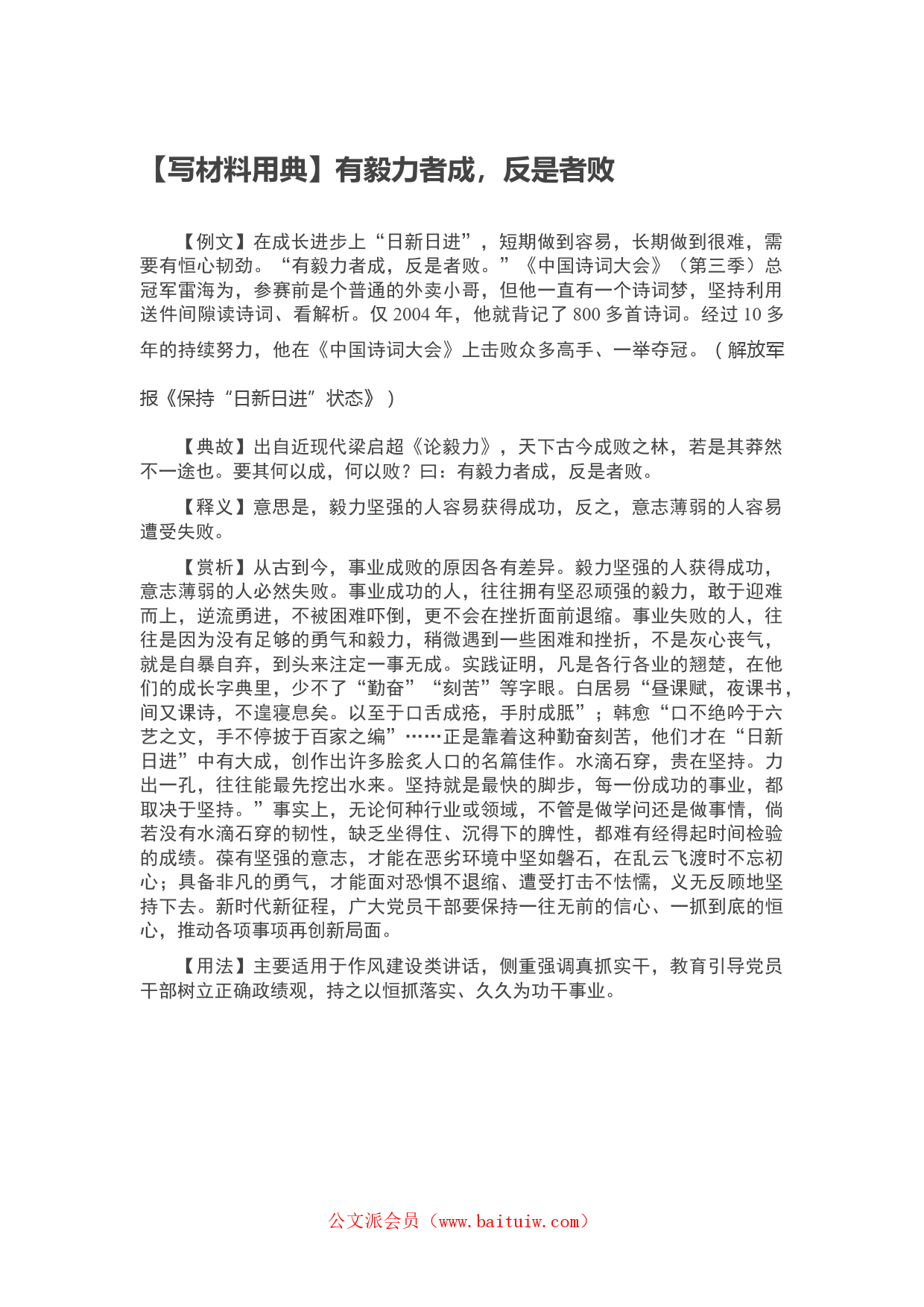 【写材料用典】有毅力者成，反是者败

【例文】在成长进步上“日新日进”，短期做到容易，长期做到很难，需要有恒心韧劲。“有毅力者成，反是者败。”《中国诗词大会》（第三季）总冠军雷海为，参赛前是个普通的外卖小哥，但他一直有一个诗词梦，坚持利用送件间隙读诗词、看解析。仅 2004 年，他就背记了 800 多首诗词。经过 10 多年的持续努力，他在《中国诗词大会》上击败众多高手、一举夺冠。（解放军报《保持“日新日进”状态》）

【典故】出自近现代梁启超《论毅力》，天下古今成败之林，若是其莽然不一途也。要其何以成，何以败？曰：有毅力者成，反是者败。

【释义】意思是，毅力坚强的人容易获得成功，反之，意志薄弱的人容易遭受失败。

【赏析】从古到今，事业成败的原因各有差异。毅力坚强的人获得成功，意志薄弱的人必然失败。事业成功的人，往往拥有坚忍顽强的毅力，敢于迎难而上，逆流勇进，不被困难吓倒，更不会在挫折面前退缩。事业失败的人，往往是因为没有足够的勇气和毅力，稍微遇到一些困难和挫折，不是灰心丧气，就是自暴自弃，到头来注定一事无成。实践证明，凡是各行各业的翘楚，在他们的成长字典里，少不了“勤奋”“刻苦”等字眼。白居易“昼课赋，夜课书，间又课诗，不遑寝息矣。以至于口舌成疮，手肘成胝”；韩愈“口不绝吟于六艺之文，手不停披于百家之编”……正是靠着这种勤奋刻苦，他们才在“日新日进”中有大成，创作出许多脍炙人口的名篇佳作。水滴石穿，贵在坚持。力出一孔，往往能最先挖出水来。坚持就是最快的脚步，每一份成功的事业，都取决于坚持。”事实上，无论何种行业或领域，不管是做学问还是做事情，倘若没有水滴石穿的韧性，缺乏坐得住、沉得下的脾性，都难有经得起时间检验的成绩。葆有坚强的意志，才能在恶劣环境中坚如磐石，在乱云飞渡时不忘初心；具备非凡的勇气，才能面对恐惧不退缩、遭受打击不怯懦，义无反顾地坚持下去。新时代新征程，广大党员干部要保持一往无前的信心、一抓到底的恒心，推动各项事项再创新局面。

【用法】主要适用于作风建设类讲话，侧重强调真抓实干，教育引导党员干部树立正确政绩观，持之以恒抓落实、久久为功干事业。

公文派会员（www.baituiw.com）